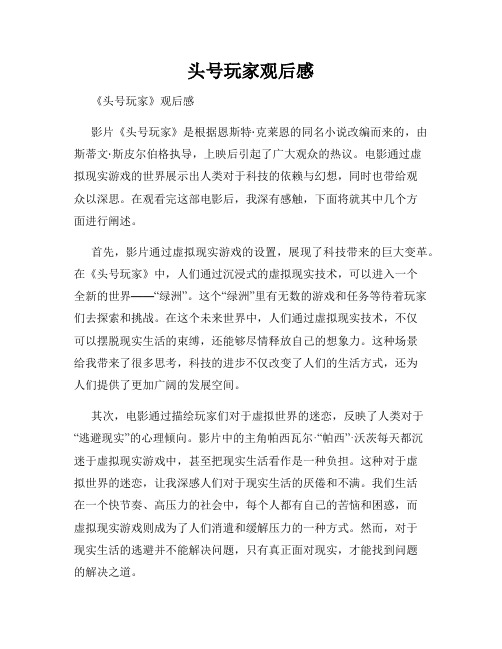 头号玩家观后感

《头号玩家》观后感

影片《头号玩家》是根据恩斯特·克莱恩的同名小说改编而来的，由斯蒂文·斯皮尔伯格执导，上映后引起了广大观众的热议。电影通过虚拟现实游戏的世界展示出人类对于科技的依赖与幻想，同时也带给观众以深思。在观看完这部电影后，我深有感触，下面将就其中几个方面进行阐述。

首先，影片通过虚拟现实游戏的设置，展现了科技带来的巨大变革。在《头号玩家》中，人们通过沉浸式的虚拟现实技术，可以进入一个全新的世界——“绿洲”。这个“绿洲”里有无数的游戏和任务等待着玩家们去探索和挑战。在这个未来世界中，人们通过虚拟现实技术，不仅可以摆脱现实生活的束缚，还能够尽情释放自己的想象力。这种场景给我带来了很多思考，科技的进步不仅改变了人们的生活方式，还为人们提供了更加广阔的发展空间。

其次，电影通过描绘玩家们对于虚拟世界的迷恋，反映了人类对于“逃避现实”的心理倾向。影片中的主角帕西瓦尔·“帕西”·沃茨每天都沉迷于虚拟现实游戏中，甚至把现实生活看作是一种负担。这种对于虚拟世界的迷恋，让我深感人们对于现实生活的厌倦和不满。我们生活在一个快节奏、高压力的社会中，每个人都有自己的苦恼和困惑，而虚拟现实游戏则成为了人们消遣和缓解压力的一种方式。然而，对于现实生活的逃避并不能解决问题，只有真正面对现实，才能找到问题的解决之道。